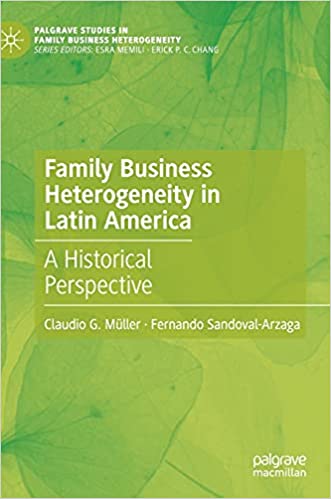 PALGRAVE STUDIES IN FAMILY BUSINESS HETEROGENEITY
SERIES EDITORS: ESRA MEMILI · ERICK P. C. CHANG

Family Business Heterogeneity in Latin America

A Historical Perspective

Claudio G. Müller · Fernando Sandoval-Arzaga

palgrave macmillan